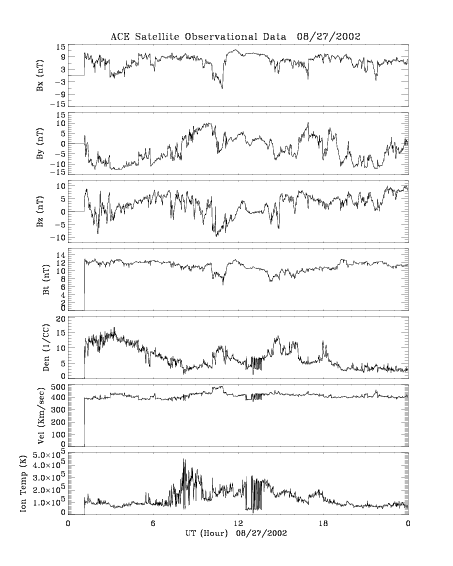 ACE Satellite Observational Data 08/27/2002

Bx (nT)
15
9
3
-3
-9
-15

By (nT)
15
10
5
0
-5
-10
-15

Bz (nT)
10
5
0
-5
-10

Bt (nT)
14
12
10
8
6
4
2
0

Den (1/CC)
20
15
10
5
0

Vel (Km/sec)
500
400
300
200
100
0

Ion Temp (K)
$5.0\times10^5$
$4.0\times10^5$
$3.0\times10^5$
$2.0\times10^5$
$1.0\times10^5$
0

0
6
12
18
0
UT (Hour) 08/27/2002